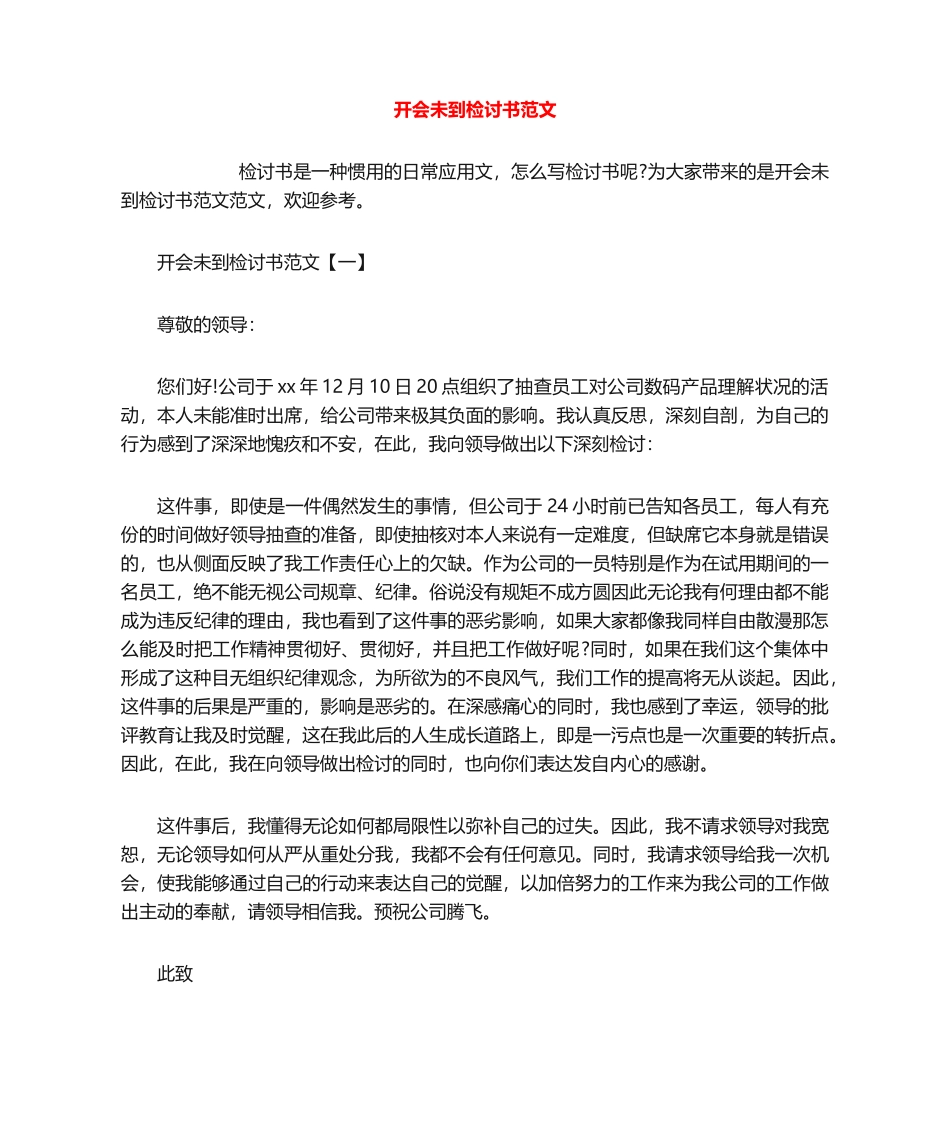 开会未到检讨书范文

检讨书是一种惯用的日常应用文，怎么写检讨书呢?为大家带来的是开会未到检讨书范文范文，欢迎参考。

开会未到检讨书范文【一】

尊敬的领导：

您们好!公司于 xx 年 12 月 10 日 20 点组织了抽查员工对公司数码产品理解状况的活动，本人未能准时出席，给公司带来极其负面的影响。我认真反思，深刻自剖，为自己的行为感到了深深地愧疚和不安，在此，我向领导做出以下深刻检讨：

这件事，即使是一件偶然发生的事情，但公司于 24 小时前已告知各员工，每人有充份的时间做好领导抽查的准备，即使抽核对本人来说有一定难度，但缺席它本身就是错误的，也从侧面反映了我工作责任心上的欠缺。作为公司的一员特别是作为在试用期间的一名员工，绝不能无视公司规章、纪律。俗说没有规矩不成方圆因此无论我有何理由都不能成为违反纪律的理由，我也看到了这件事的恶劣影响，如果大家都像我同样自由散漫那怎么能及时把工作精神贯彻好、贯彻好，并且把工作做好呢?同时，如果在我们这个集体中形成了这种目无组织纪律观念，为所欲为的不良风气，我们工作的提高将无从谈起。因此，这件事的后果是严重的，影响是恶劣的。在深感痛心的同时，我也感到了幸运，领导的批评教育让我及时觉醒，这在我此后的人生成长道路上，即是一污点也是一次重要的转折点。因此，在此，我在向领导做出检讨的同时，也向你们表达发自内心的感谢。

这件事后，我懂得无论如何都局限性以弥补自己的过失。因此，我不请求领导对我宽恕，无论领导如何从严从重处分我，我都不会有任何意见。同时，我请求领导给我一次机会，使我能够通过自己的行动来表达自己的觉醒，以加倍努力的工作来为我公司的工作做出主动的奉献，请领导相信我。预祝公司腾飞。

此致